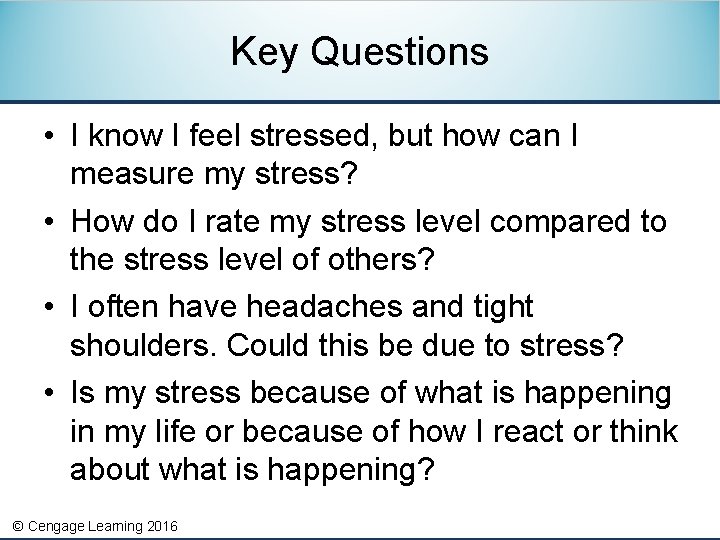 Key Questions

• I know I feel stressed, but how can I measure my stress?

• How do I rate my stress level compared to the stress level of others?

• I often have headaches and tight shoulders. Could this be due to stress?

• Is my stress because of what is happening in my life or because of how I react or think about what is happening?

© Cengage Learning 2016